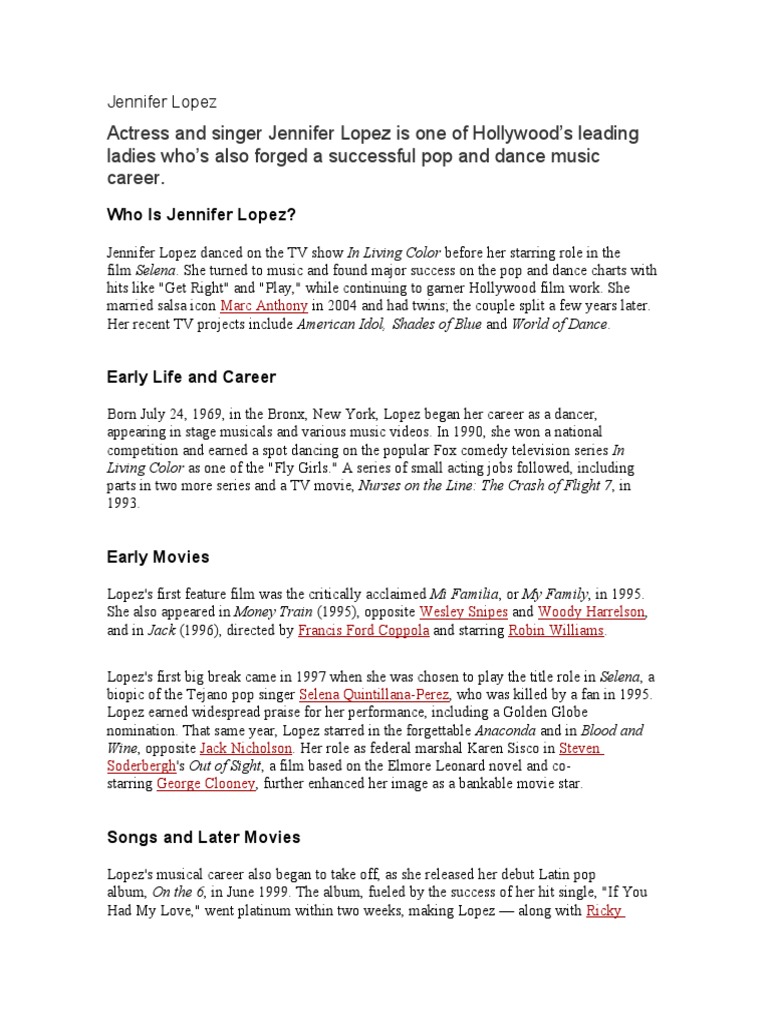 Jennifer Lopez

Actress and singer Jennifer Lopez is one of Hollywood's leading ladies who's also forged a successful pop and dance music career.

Who Is Jennifer Lopez?

Jennifer Lopez danced on the TV show In Living Color before her starring role in the film Selena. She turned to music and found major success on the pop and dance charts with hits like "Get Right" and "Play," while continuing to garner Hollywood film work. She married salsa icon Marc Anthony in 2004 and had twins; the couple split a few years later. Her recent TV projects include American Idol, Shades of Blue and World of Dance.

Early Life and Career

Born July 24, 1969, in the Bronx, New York, Lopez began her career as a dancer, appearing in stage musicals and various music videos. In 1990, she won a national competition and earned a spot dancing on the popular Fox comedy television series In Living Color as one of the "Fly Girls." A series of small acting jobs followed, including parts in two more series and a TV movie, Nurses on the Line: The Crash of Flight 7, in 1993.

Early Movies

Lopez's first feature film was the critically acclaimed Mi Familia, or My Family, in 1995. She also appeared in Money Train (1995), opposite Wesley Snipes and Woody Harrelson, and in Jack (1996), directed by Francis Ford Coppola and starring Robin Williams.

Lopez's first big break came in 1997 when she was chosen to play the title role in Selena, a biopic of the Tejano pop singer Selena Quintillana-Perez, who was killed by a fan in 1995. Lopez earned widespread praise for her performance, including a Golden Globe nomination. That same year, Lopez starred in the forgettable Anaconda and in Blood and Wine, opposite Jack Nicholson. Her role as federal marshal Karen Sisco in Steven Soderbergh's Out of Sight, a film based on the Elmore Leonard novel and co-starring George Clooney, further enhanced her image as a bankable movie star.

Songs and Later Movies

Lopez's musical career also began to take off, as she released her debut Latin pop album, On the 6, in June 1999. The album, fueled by the success of her hit single, "If You Had My Love," went platinum within two weeks, making Lopez — along with Ricky